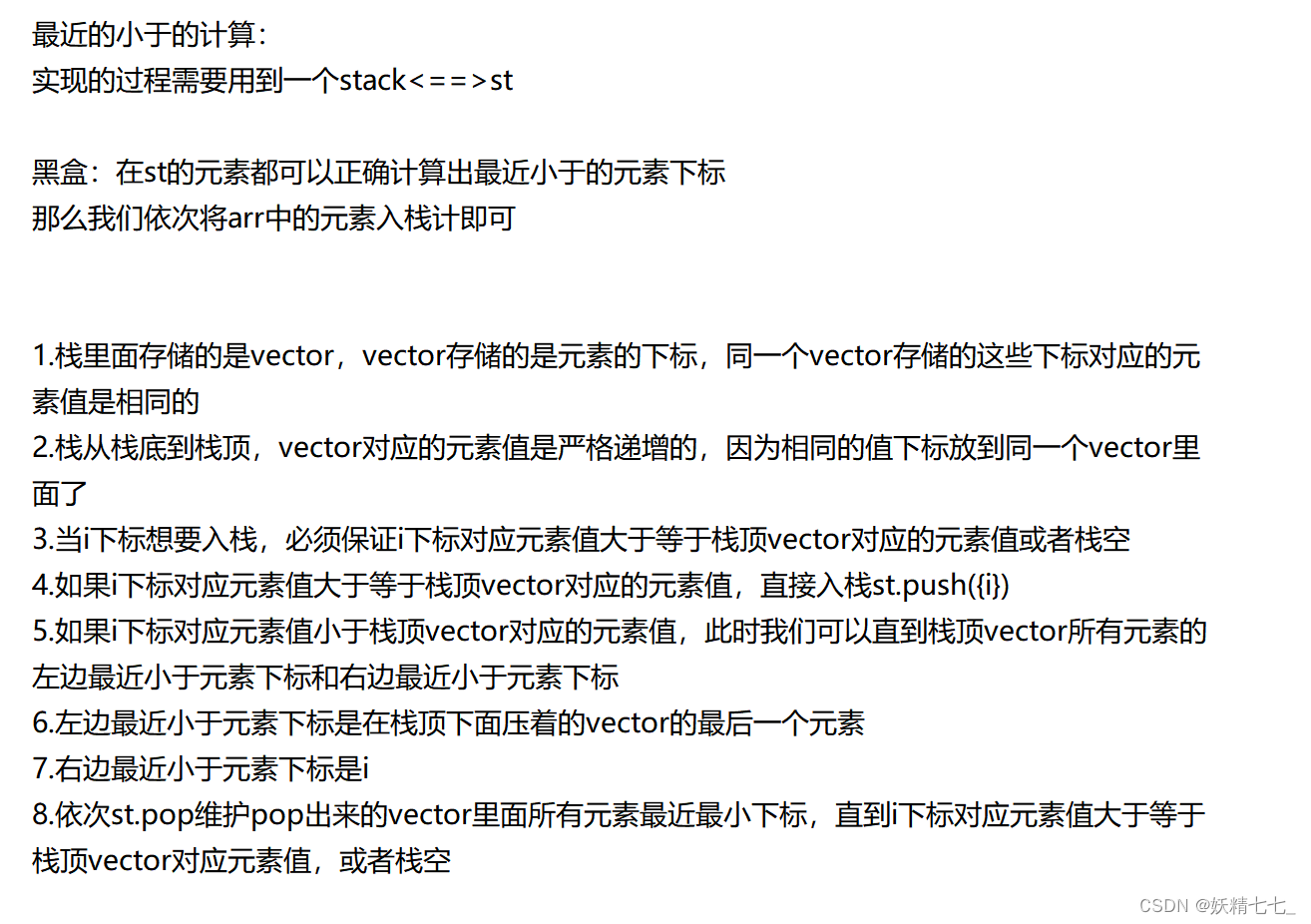 最近的小于的计算：
实现的过程需要用到一个stack<==>st

黑盒：在st的元素都可以正确计算出最近小于的元素下标
那么我们依次将arr中的元素入栈计即可

1.栈里面存储的是vector，vector存储的是元素的下标，同一个vector存储的这些下标对应的元素值是相同的
2.栈从栈底到栈顶，vector对应的元素值是严格递增的，因为相同的值下标放到同一个vector里面了
3.当i下标想要入栈，必须保证i下标对应元素值大于等于栈顶vector对应的元素值或者栈空
4.如果i下标对应元素值大于等于栈顶vector对应的元素值，直接入栈st.push({i})
5.如果i下标对应元素值小于栈顶vector对应的元素值，此时我们可以直到栈顶vector所有元素的左边最近小于元素下标和右边最近小于元素下标
6.左边最近小于元素下标是在栈顶下面压着的vector的最后一个元素
7.右边最近小于元素下标是i
8.依次st.pop维护pop出来的vector里面所有元素最近最小下标，直到i下标对应元素值大于等于栈顶vector对应元素值，或者栈空

CSDN @妖精七七_